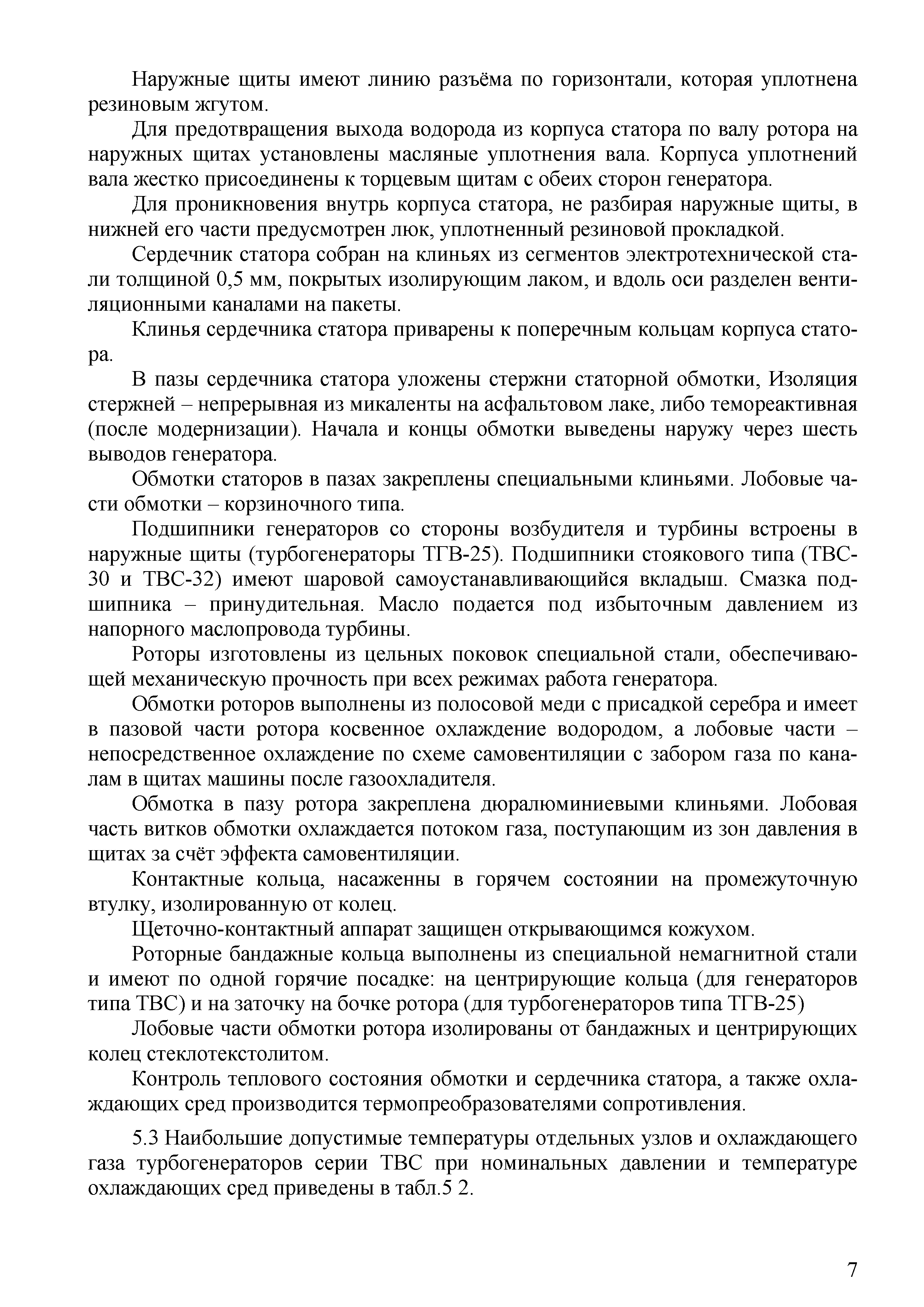 Наружные щиты имеют линию разъёма по горизонтали, которая уплотнена резиновым жгутом.

Для предотвращения выхода водорода из корпуса статора по валу ротора на наружных щитах установлены масляные уплотнения вала. Корпуса уплотнений вала жестко присоединены к торцевым щитам с обеих сторон генератора.

Для проникновения внутрь корпуса статора, не разбирая наружные щиты, в нижней его части предусмотрен люк, уплотненный резиновой прокладкой.

Сердечник статора собран на клиньях из сегментов электротехнической стали толщиной 0,5 мм, покрытых изолирующим лаком, и вдоль оси разделен вентиляционными каналами на пакеты.

Клинья сердечника статора приварены к поперечным кольцам корпуса статора.

В пазы сердечника статора уложены стержни статорной обмотки, Изоляция стержней – непрерывная из микаленты на асфальтовом лаке, либо темореактивная (после модернизации). Начала и концы обмотки выведены наружу через шесть выводов генератора.

Обмотки статоров в пазах закреплены специальными клиньями. Лобовые части обмотки – корзиночного типа.

Подшипники генераторов со стороны возбудителя и турбины встроены в наружные щиты (турбогенераторы ТГВ-25). Подшипники стоякового типа (ТВС-30 и ТВС-32) имеют шаровой самоустанавливающийся вкладыш. Смазка подшипника – принудительная. Масло подается под избыточным давлением из напорного маслопровода турбины.

Роторы изготовлены из цельных поковок специальной стали, обеспечивающей механическую прочность при всех режимах работа генератора.

Обмотки роторов выполнены из полосовой меди с присадкой серебра и имеет в пазовой части ротора косвенное охлаждение водородом, а лобовые части – непосредственное охлаждение по схеме самовентиляции с забором газа по каналам в щитах машины после газоохладителя.

Обмотка в пазу ротора закреплена дюралюминиевыми клиньями. Лобовая часть витков обмотки охлаждается потоком газа, поступающим из зон давления в щитах за счёт эффекта самовентиляции.

Контактные кольца, насаженны в горячем состоянии на промежуточную втулку, изолированную от колец.

Щеточно-контактный аппарат защищен открывающимся кожухом.

Роторные бандажные кольца выполнены из специальной немагнитной стали и имеют по одной горячие посадке: на центрирующие кольца (для генераторов типа ТВС) и на заточку на бочке ротора (для турбогенераторов типа ТГВ-25)

Лобовые части обмотки ротора изолированы от бандажных и центрирующих колец стеклотекстолитом.

Контроль теплового состояния обмотки и сердечника статора, а также охлаждающих сред производится термопреобразователями сопротивления.

5.3 Наибольшие допустимые температуры отдельных узлов и охлаждающего газа турбогенераторов серии ТВС при номинальных давлении и температуре охлаждающих сред приведены в табл.5 2.

7